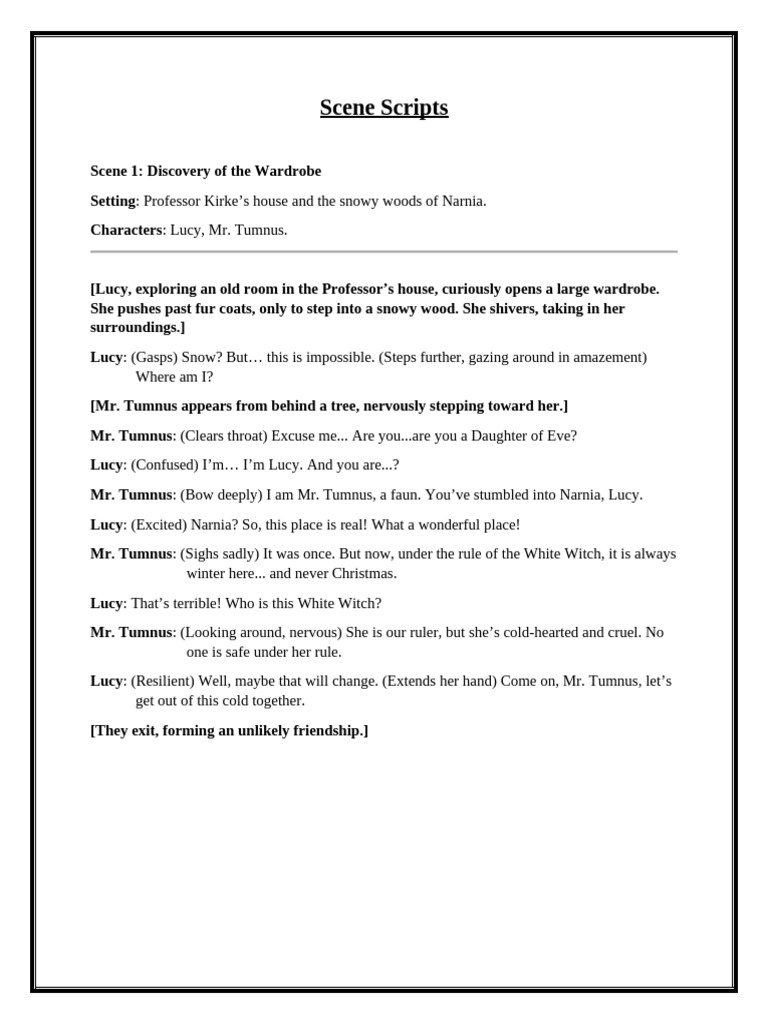 Scene Scripts

Scene 1: Discovery of the Wardrobe

Setting: Professor Kirke’s house and the snowy woods of Narnia.

Characters: Lucy, Mr. Tumnus.

[Lucy, exploring an old room in the Professor’s house, curiously opens a large wardrobe. She pushes past fur coats, only to step into a snowy wood. She shivers, taking in her surroundings.]

Lucy: (Gasps) Snow? But… this is impossible. (Steps further, gazing around in amazement) Where am I?

[Mr. Tumnus appears from behind a tree, nervously stepping toward her.]

Mr. Tumnus: (Clears throat) Excuse me... Are you...are you a Daughter of Eve?

Lucy: (Confused) I’m… I’m Lucy. And you are...?

Mr. Tumnus: (Bow deeply) I am Mr. Tumnus, a faun. You’ve stumbled into Narnia, Lucy.

Lucy: (Excited) Narnia? So, this place is real! What a wonderful place!

Mr. Tumnus: (Sighs sadly) It was once. But now, under the rule of the White Witch, it is always winter here... and never Christmas.

Lucy: That’s terrible! Who is this White Witch?

Mr. Tumnus: (Looking around, nervous) She is our ruler, but she’s cold-hearted and cruel. No one is safe under her rule.

Lucy: (Resilient) Well, maybe that will change. (Extends her hand) Come on, Mr. Tumnus, let’s get out of this cold together.

[They exit, forming an unlikely friendship.]